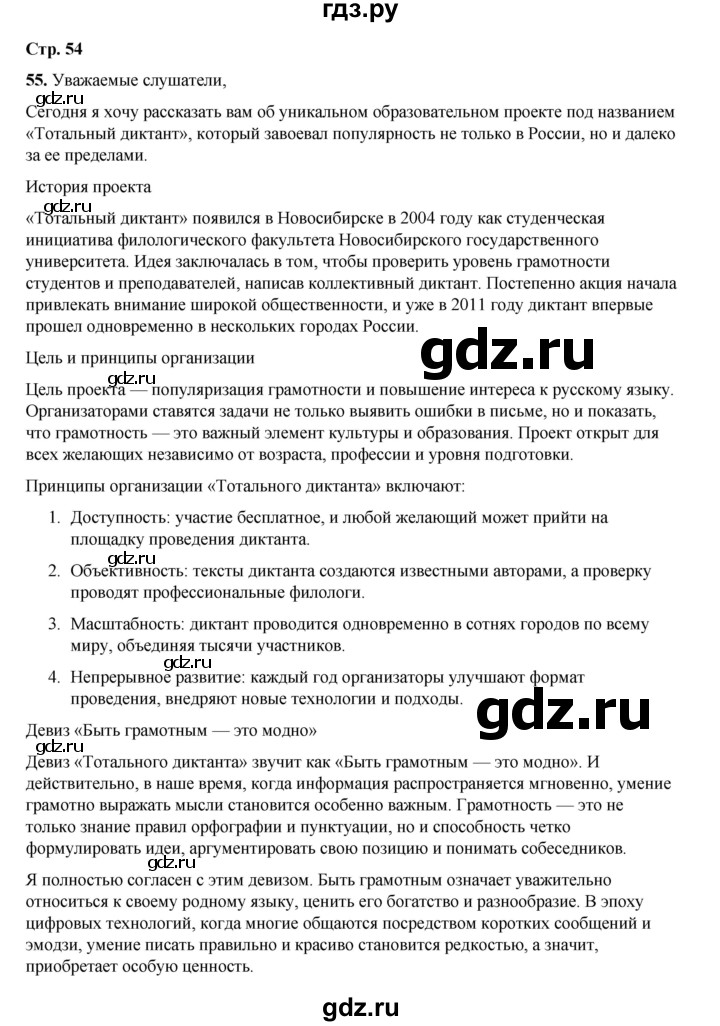 гдз.ру

Стр. 54

55. Уважаемые слушатели,

gdz.ru

Сегодня я хочу рассказать вам об уникальном образовательном проекте под названием «Тотальный диктант», который завоевал популярность не только в России, но и далеко за ее пределами.

История проекта

gdz.ru

«Тотальный диктант» появился в Новосибирске в 2004 году как студенческая инициатива филологического факультета Новосибирского государственного университета. Идея заключалась в том, чтобы проверить уровень грамотности студентов и преподавателей, написав коллективный диктант. Постепенно акция начала привлекать внимание широкой общественности, и уже в 2011 году диктант впервые прошел одновременно в нескольких городах России.

Цель и принципы организации

gdz.ru

gdz.ru

Цель проекта — популяризация грамотности и повышение интереса к русскому языку. Организаторами ставятся задачи не только выявить ошибки в письме, но и показать, что грамотность — это важный элемент культуры и образования. Проект открыт для всех желающих независимо от возраста, профессии и уровня подготовки.

Принципы организации «Тотального диктанта» включают:

1. Доступность: участие бесплатное, и любой желающий может прийти на площадку проведения диктанта.

gdz.ru

2. Объективность: тексты диктанта создаются известными авторами, а проверку проводят профессиональные филологи.

3. Масштабность: диктант проводится одновременно в сотнях городов по всему миру, объединяя тысячи участников.

gdz.ru

4. Непрерывное развитие: каждый год организаторы улучшают формат проведения, внедряют новые технологии и подходы.

gdz.ru

Девиз «Быть грамотным — это модно»

gdz.ru

Девиз «Тотального диктанта» звучит как «Быть грамотным — это модно». И действительно, в наше время, когда информация распространяется мгновенно, умение грамотно выражать мысли становится особенно важным. Грамотность — это не только знание правил орфографии и пунктуации, но и способность четко формулировать идеи, аргументировать свою позицию и понимать собеседников.

gdz.ru

Я полностью согласен с этим девизом. Быть грамотным означает уважительно относиться к своему родному языку, ценить его богатство и разнообразие. В эпоху цифровых технологий, когда многие общаются посредством коротких сообщений и эмодзи, умение писать правильно и красиво становится редкостью, а значит, приобретает особую ценность.

gdz.ru